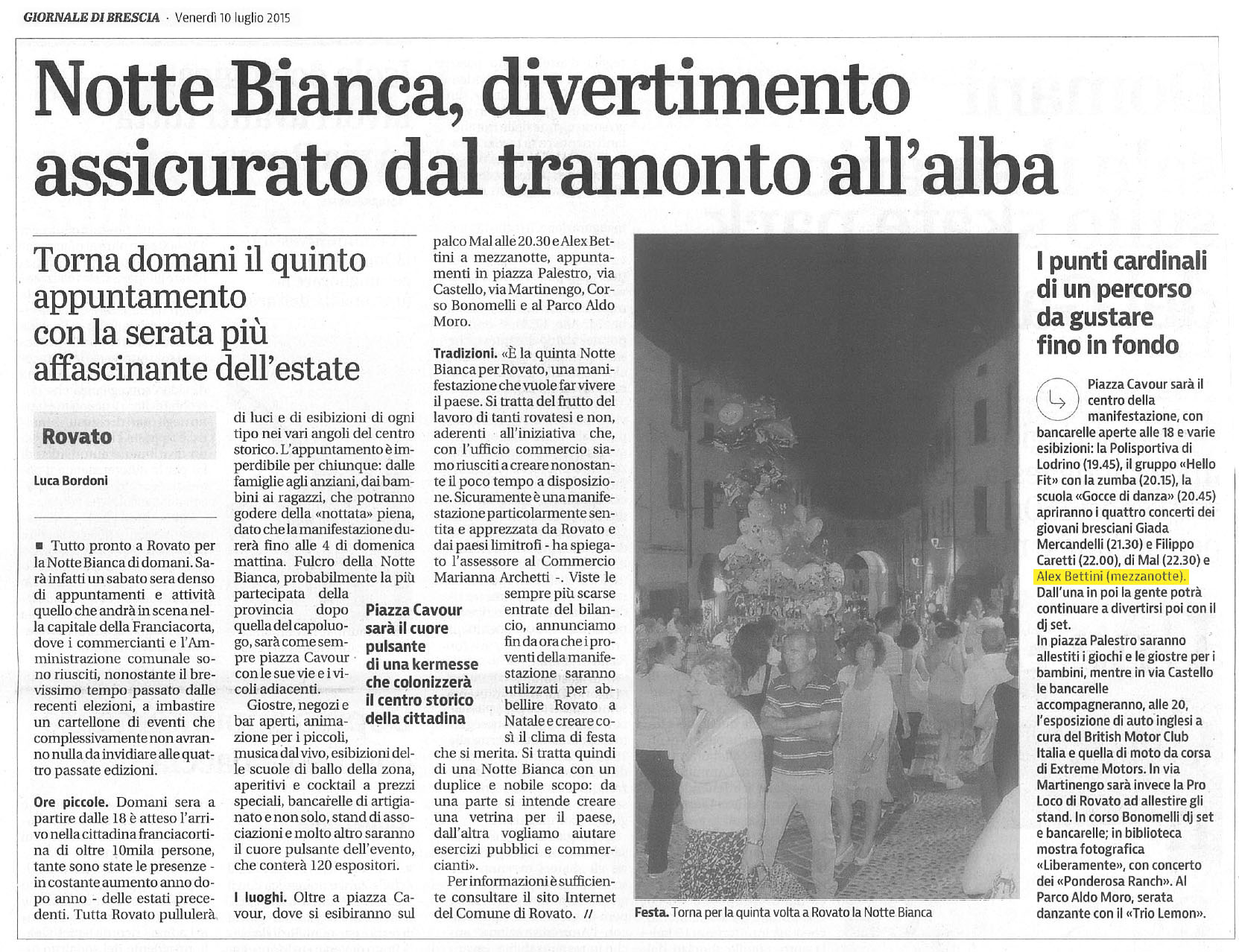 GIORNALE DI BRESCIA · Venerdì 10 luglio 2015

Notte Bianca, divertimento assicurato dal tramonto all'alba

Torna domani il quinto appuntamento con la serata più affascinante dell'estate

Rovato

Luca Bordoni

■ Tutto pronto a Rovato per la Notte Bianca di domani. Sarà infatti un sabato sera denso di appuntamenti e attività quello che andrà in scena nella capitale della Franciacorta, dove i commercianti e l'Amministrazione comunale sono riusciti, nonostante il brevissimo tempo passato dalle recenti elezioni, a imbastire un cartellone di eventi che complessivamente non avranno nulla da invidiare alle quattro passate edizioni.

Ore piccole. Domani sera a partire dalle 18 è atteso l'arrivo nella cittadina franciacortina di oltre 10mila persone, tante sono state le presenze - in costante aumento anno dopo anno - delle estati precedenti. Tutta Rovato pullulerà di luci e di esibizioni di ogni tipo nei vari angoli del centro storico. L'appuntamento è imperdibile per chiunque: dalle famiglie agli anziani, dai bambini ai ragazzi, che potranno godere della «nottata» piena, dato che la manifestazione durerà fino alle 4 di domenica mattina. Fulcro della Notte Bianca, probabilmente la più partecipata della provincia dopo quella del capoluogo, sarà come sempre piazza Cavour con le sue vie e i vicoli adiacenti.

Giostre, negozi e bar aperti, animazione per i piccoli, musica dal vivo, esibizioni delle scuole di ballo della zona, aperitivi e cocktail a prezzi speciali, bancarelle di artigianato e non solo, stand di associazioni e molto altro saranno il cuore pulsante dell'evento, che conterà 120 espositori.

I luoghi. Oltre a piazza Cavour, dove si esibiranno sul palco Mal alle 20.30 e Alex Bettini a mezzanotte, appuntamenti in piazza Palestro, via Castello, via Martinengo, Corso Bonomelli e al Parco Aldo Moro.

Tradizioni. «È la quinta Notte Bianca per Rovato, una manifestazione che vuole far vivere il paese. Si tratta del frutto del lavoro di tanti rovatesi e non, aderenti all'iniziativa che, con l'ufficio commercio siamo riusciti a creare nonostante il poco tempo a disposizione. Sicuramente è una manifestazione particolarmente sentita e apprezzata da Rovato e dai paesi limitrofi - ha spiegato l'assessore al Commercio Marianna Archetti -. Viste le sempre più scarse entrate del bilancio, annunciamo fin da ora che i proventi della manifestazione saranno utilizzati per abbellire Rovato a Natale e creare così il clima di festa che si merita. Si tratta quindi di una Notte Bianca con un duplice e nobile scopo: da una parte si intende creare una vetrina per il paese, dall'altra vogliamo aiutare esercizi pubblici e commercianti».

Per informazioni è sufficiente consultare il sito Internet del Comune di Rovato. //

Piazza Cavour sarà il cuore pulsante di una kermesse che colonizzerà il centro storico della cittadina

Festa. Torna per la quinta volta a Rovato la Notte Bianca

I punti cardinali di un percorso da gustare fino in fondo

Piazza Cavour sarà il centro della manifestazione, con bancarelle aperte alle 18 e varie esibizioni: la Polisportiva di Lodrino (19.45), il gruppo «Hello Fit» con la zumba (20.15), la scuola «Gocce di danza» (20.45) apriranno i quattro concerti dei giovani bresciani Giada Mercandelli (21.30) e Filippo Caretti (22.00), di Mal (22.30) e Alex Bettini (mezzanotte). Dall'una in poi la gente potrà continuare a divertirsi poi con il dj set.
In piazza Palestro saranno allestiti i giochi e le giostre per i bambini, mentre in via Castello le bancarelle accompagneranno, alle 20, l'esposizione di auto inglesi a cura del British Motor Club Italia e quella di moto da corsa di Extreme Motors. In via Martinengo sarà invece la Pro Loco di Rovato ad allestire gli stand. In corso Bonomelli dj set e bancarelle; in biblioteca mostra fotografica «Liberamente», con concerto dei «Ponderosa Ranch». Al Parco Aldo Moro, serata danzante con il «Trio Lemon».